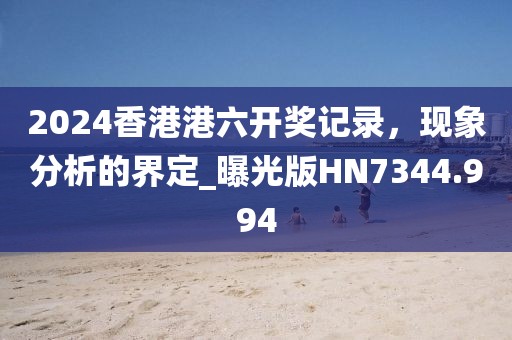 2024香港港六开奖记录，现象分析的界定_曝光版HN7344.994